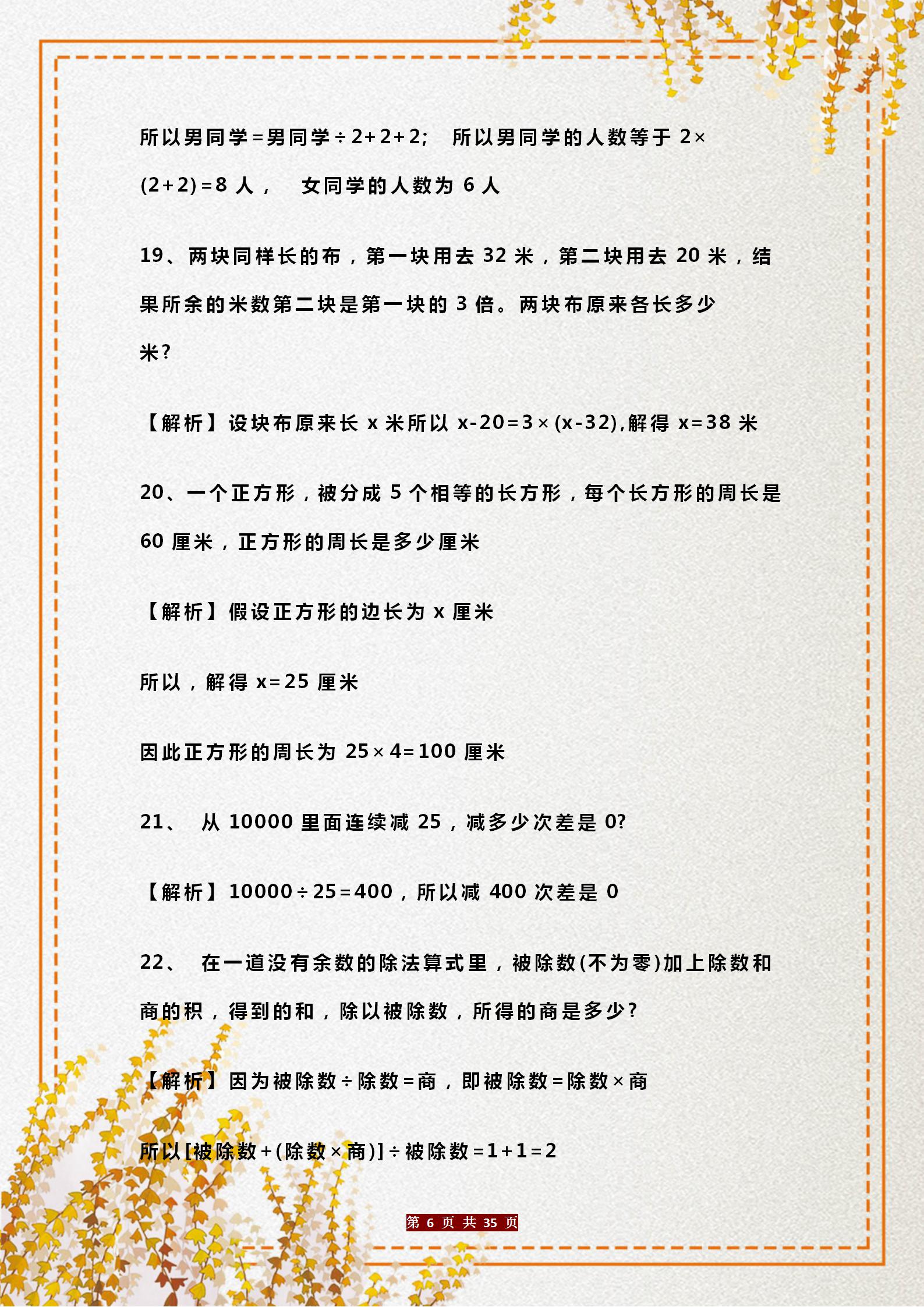 所以男同学=男同学÷2+2+2； 所以男同学的人数等于 2×(2+2)=8 人， 女同学的人数为 6 人

19、两块同样长的布，第一块用去 32 米，第二块用去 20 米，结果所余的米数第二块是第一块的 3 倍。两块布原来各长多少米?

【解析】设块布原来长 x 米所以 x-20=3×(x-32),解得 x=38 米

20、一个正方形，被分成 5 个相等的长方形，每个长方形的周长是 60 厘米，正方形的周长是多少厘米

【解析】假设正方形的边长为 x 厘米

所以，解得 x=25 厘米

因此正方形的周长为 25×4=100 厘米

21、 从 10000 里面连续减 25，减多少次差是 0?

【解析】10000÷25=400，所以减 400 次差是 0

22、 在一道没有余数的除法算式里，被除数(不为零)加上除数和商的积，得到的和，除以被除数，所得的商是多少?

【解析】因为被除数÷除数=商，即被除数=除数×商

所以[被除数+(除数×商)]÷被除数=1+1=2

第 6 页 共 35 页